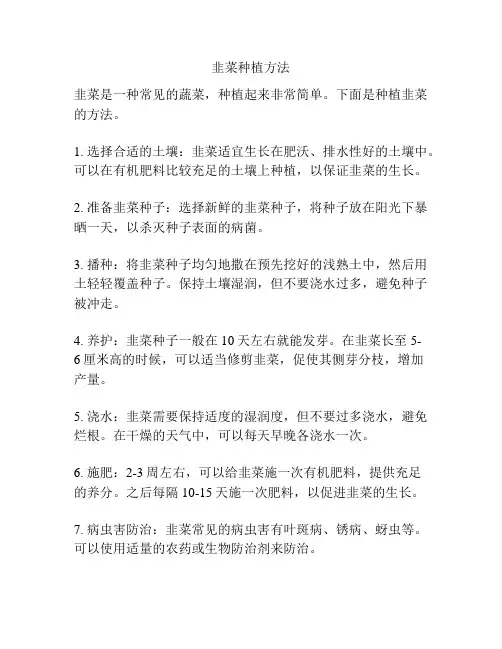 韭菜种植方法

韭菜是一种常见的蔬菜，种植起来非常简单。下面是种植韭菜的方法。

1. 选择合适的土壤：韭菜适宜生长在肥沃、排水性好的土壤中。可以在有机肥料比较充足的土壤上种植，以保证韭菜的生长。

2. 准备韭菜种子：选择新鲜的韭菜种子，将种子放在阳光下暴晒一天，以杀灭种子表面的病菌。

3. 播种：将韭菜种子均匀地撒在预先挖好的浅熟土中，然后用土轻轻覆盖种子。保持土壤湿润，但不要浇水过多，避免种子被冲走。

4. 养护：韭菜种子一般在 10 天左右就能发芽。在韭菜长至 5-6 厘米高的时候，可以适当修剪韭菜，促使其侧芽分枝，增加产量。

5. 浇水：韭菜需要保持适度的湿润度，但不要过多浇水，避免烂根。在干燥的天气中，可以每天早晚各浇水一次。

6. 施肥：2-3 周左右，可以给韭菜施一次有机肥料，提供充足的养分。之后每隔 10-15 天施一次肥料，以促进韭菜的生长。

7. 病虫害防治：韭菜常见的病虫害有叶斑病、锈病、蚜虫等。可以使用适量的农药或生物防治剂来防治。